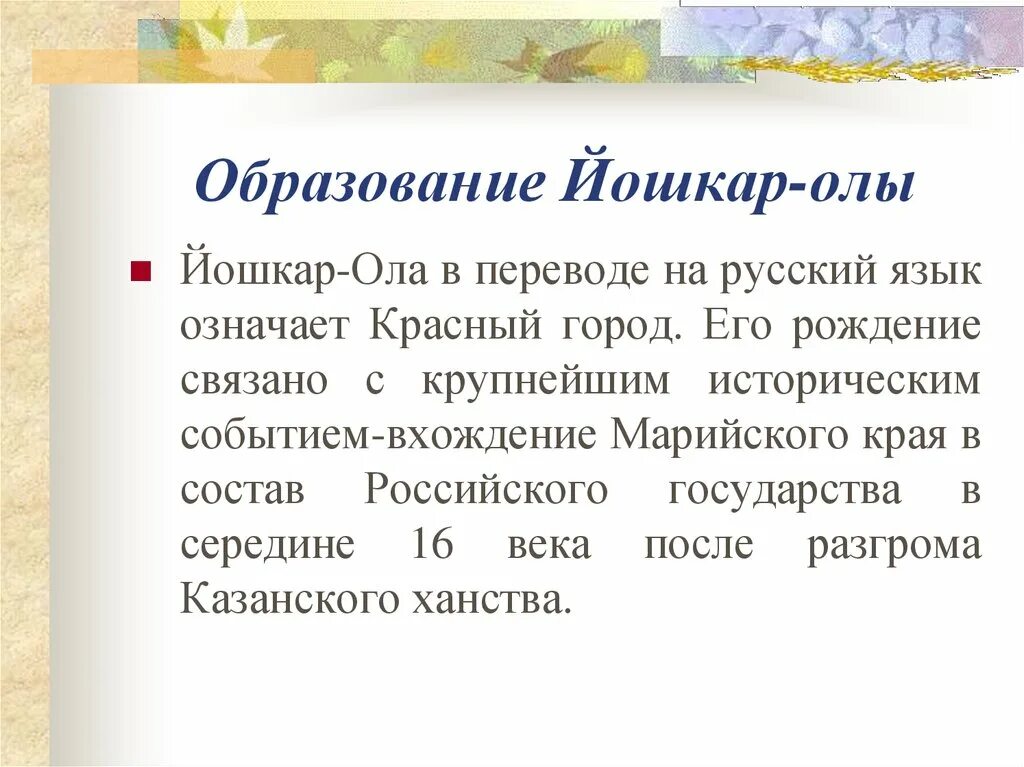 Образование Йошкар-олы

Йошкар-Ола в переводе на русский язык означает Красный город. Его рождение связано с крупнейшим историческим событием-вхождение Марийского края в состав Российского государства в середине 16 века после разгрома Казанского ханства.